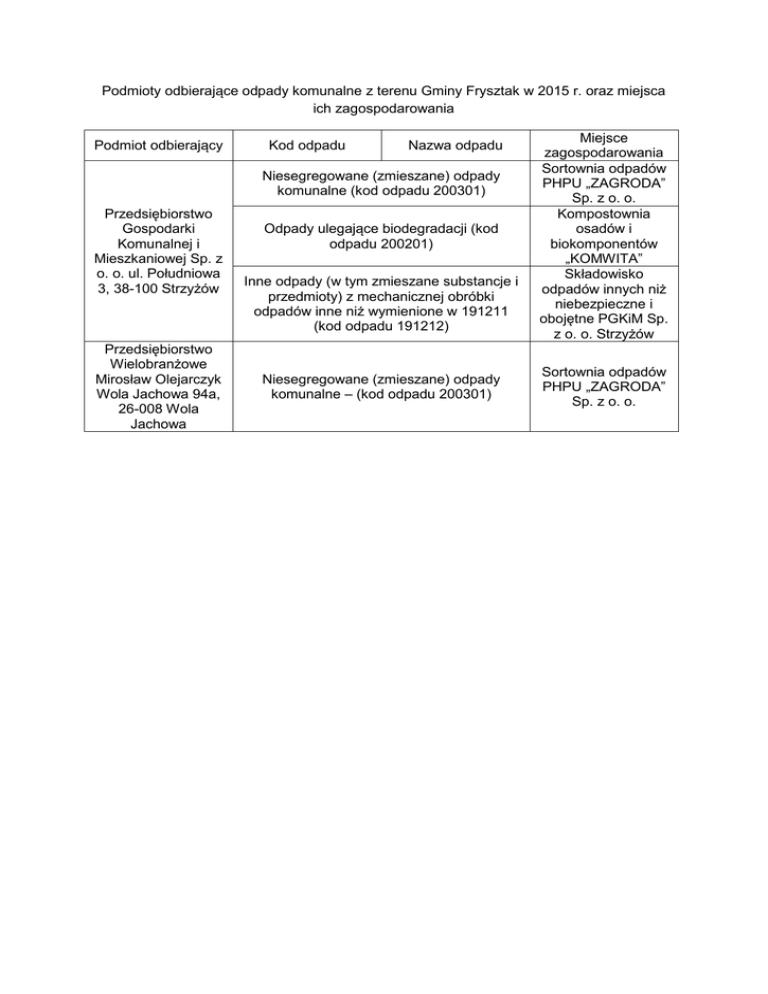 Podmioty odbierające odpady komunalne z terenu Gminy Frysztak w 2015 r. oraz miejsca ich zagospodarowania

| Podmiot odbierający | Kod odpadu | Nazwa odpadu | Miejsce zagospodarowania |
|---|---|---|---|
| Przedsiębiorstwo Gospodarki Komunalnej i Mieszkaniowej Sp. z o. o. ul. Południowa 3, 38-100 Strzyżów | Niesegregowane (zmieszane) odpady komunalne (kod odpadu 200301) | | Sortownia odpadów PHPU „ZAGRODA" Sp. z o. o. |
| | Odpady ulegające biodegradacji (kod odpadu 200201) | | Kompostownia osadów i biokomponentów „KOMWITA" |
| | Inne odpady (w tym zmieszane substancje i przedmioty) z mechanicznej obróbki odpadów inne niż wymienione w 191211 (kod odpadu 191212) | | Składowisko odpadów innych niż niebezpieczne i obojętne PGKiM Sp. z o. o. Strzyżów |
| Przedsiębiorstwo Wielobranżowe Mirosław Olejarczyk Wola Jachowa 94a, 26-008 Wola Jachowa | Niesegregowane (zmieszane) odpady komunalne – (kod odpadu 200301) | | Sortownia odpadów PHPU „ZAGRODA" Sp. z o. o. |